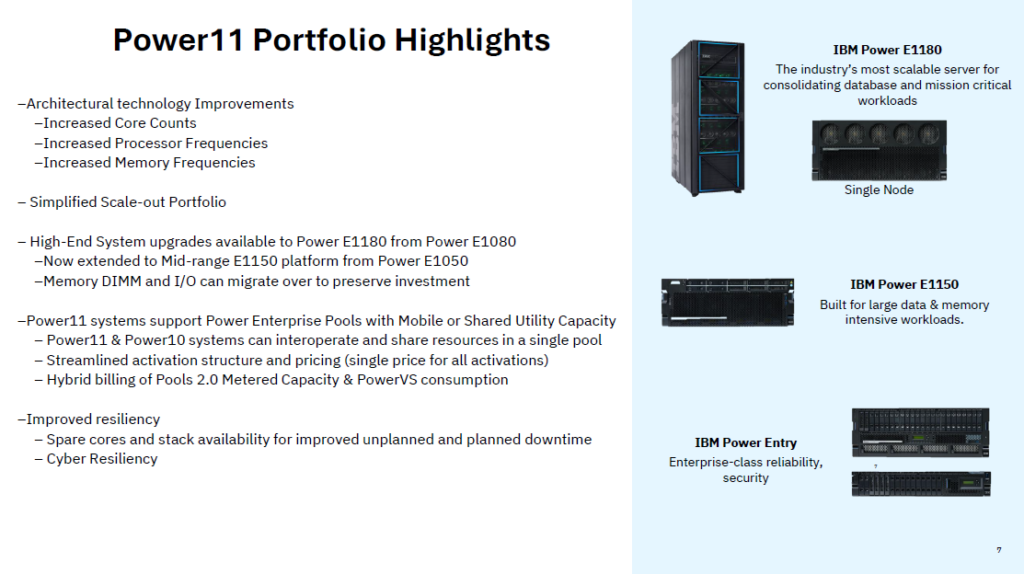 Power11 Portfolio Highlights

–Architectural technology Improvements
–Increased Core Counts
–Increased Processor Frequencies
–Increased Memory Frequencies

– Simplified Scale-out Portfolio

– High-End System upgrades available to Power E1180 from Power E1080
–Now extended to Mid-range E1150 platform from Power E1050
–Memory DIMM and I/O can migrate over to preserve investment

–Power11 systems support Power Enterprise Pools with Mobile or Shared Utility Capacity
– Power11 & Power10 systems can interoperate and share resources in a single pool
– Streamlined activation structure and pricing (single price for all activations)
– Hybrid billing of Pools 2.0 Metered Capacity & PowerVS consumption

–Improved resiliency
– Spare cores and stack availability for improved unplanned and planned downtime
– Cyber Resiliency

IBM Power E1180
The industry's most scalable server for consolidating database and mission critical workloads

Single Node

IBM Power E1150
Built for large data & memory intensive workloads.

IBM Power Entry
Enterprise-class reliability, security

7